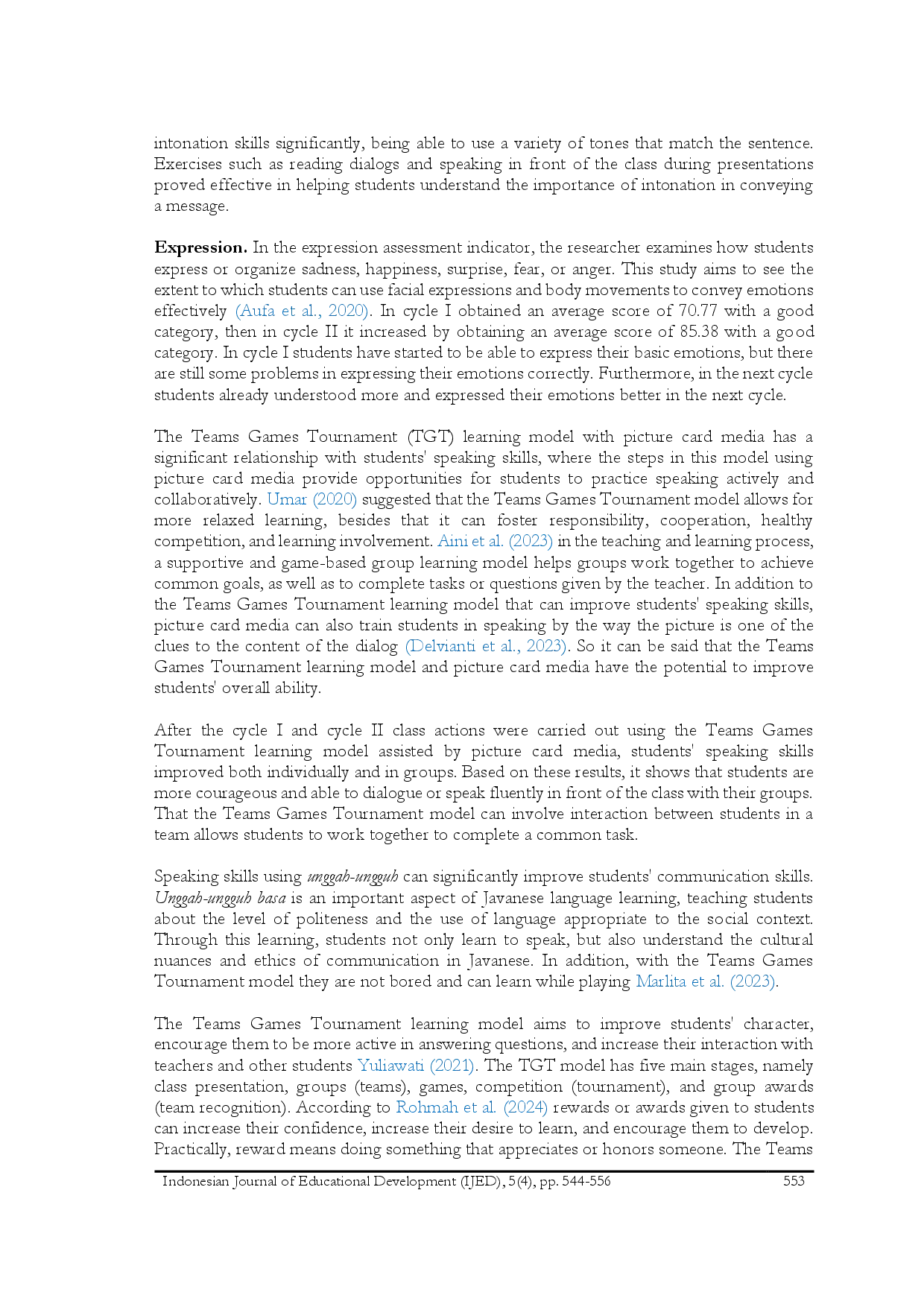 intonation skills significantly, being able to use a variety of tones that match the sentence. Exercises such as reading dialogs and speaking in front of the class during presentations proved effective in helping students understand the importance of intonation in conveying a message.

Expression. In the expression assessment indicator, the researcher examines how students express or organize sadness, happiness, surprise, fear, or anger. This study aims to see the extent to which students can use facial expressions and body movements to convey emotions effectively (Aufa et al., 2020). In cycle I obtained an average score of 70.77 with a good category, then in cycle II it increased by obtaining an average score of 85.38 with a good category. In cycle I students have started to be able to express their basic emotions, but there are still some problems in expressing their emotions correctly. Furthermore, in the next cycle students already understood more and expressed their emotions better in the next cycle.

The Teams Games Tournament (TGT) learning model with picture card media has a significant relationship with students' speaking skills, where the steps in this model using picture card media provide opportunities for students to practice speaking actively and collaboratively. Umar (2020) suggested that the Teams Games Tournament model allows for more relaxed learning, besides that it can foster responsibility, cooperation, healthy competition, and learning involvement. Aini et al. (2023) in the teaching and learning process, a supportive and game-based group learning model helps groups work together to achieve common goals, as well as to complete tasks or questions given by the teacher. In addition to the Teams Games Tournament learning model that can improve students' speaking skills, picture card media can also train students in speaking by the way the picture is one of the clues to the content of the dialog (Delvianti et al., 2023). So it can be said that the Teams Games Tournament learning model and picture card media have the potential to improve students' overall ability.

After the cycle I and cycle II class actions were carried out using the Teams Games Tournament learning model assisted by picture card media, students' speaking skills improved both individually and in groups. Based on these results, it shows that students are more courageous and able to dialogue or speak fluently in front of the class with their groups. That the Teams Games Tournament model can involve interaction between students in a team allows students to work together to complete a common task.

Speaking skills using unggah-ungguh can significantly improve students' communication skills. Unggah-ungguh basa is an important aspect of Javanese language learning, teaching students about the level of politeness and the use of language appropriate to the social context. Through this learning, students not only learn to speak, but also understand the cultural nuances and ethics of communication in Javanese. In addition, with the Teams Games Tournament model they are not bored and can learn while playing Marlita et al. (2023).

The Teams Games Tournament learning model aims to improve students' character, encourage them to be more active in answering questions, and increase their interaction with teachers and other students Yuliawati (2021). The TGT model has five main stages, namely class presentation, groups (teams), games, competition (tournament), and group awards (team recognition). According to Rohmah et al. (2024) rewards or awards given to students can increase their confidence, increase their desire to learn, and encourage them to develop. Practically, reward means doing something that appreciates or honors someone. The Teams

Indonesian Journal of Educational Development (IJED), 5(4), pp. 544-556 553